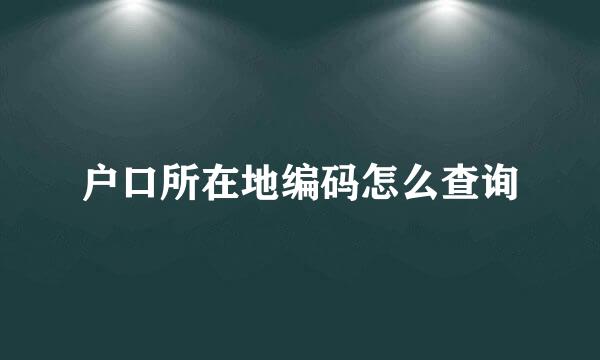 户口所在地编码怎么查询